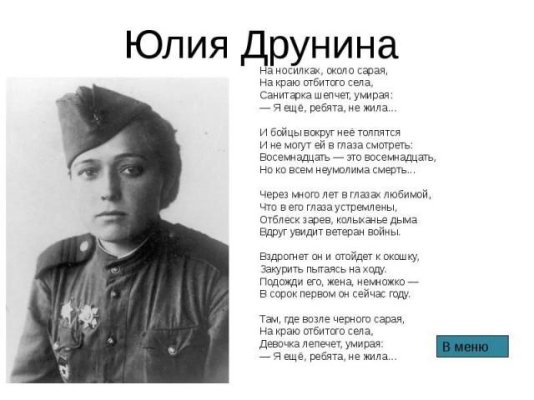 Юлия Друнина

На носилках, около сарая,
На краю отбитого села,
Санитарка шепчет, умирая:
— Я ещё, ребята, не жила...

И бойцы вокруг неё толпятся
И не могут ей в глаза смотреть:
Восемнадцать — это восемнадцать,
Но ко всем неумолима смерть...

Через много лет в глазах любимой,
Что в его глаза устремлены,
Отблеск зарев, колыханье дыма
Вдруг увидит ветеран войны.

Вздрогнет он и отойдет к окошку,
Закурить пытаясь на ходу.
Подожди его, жена, немножко —
В сорок первом он сейчас году.

Там, где возле черного сарая,
На краю отбитого села,
Девочка лепечет, умирая:
— Я ещё, ребята, не жила...

В меню